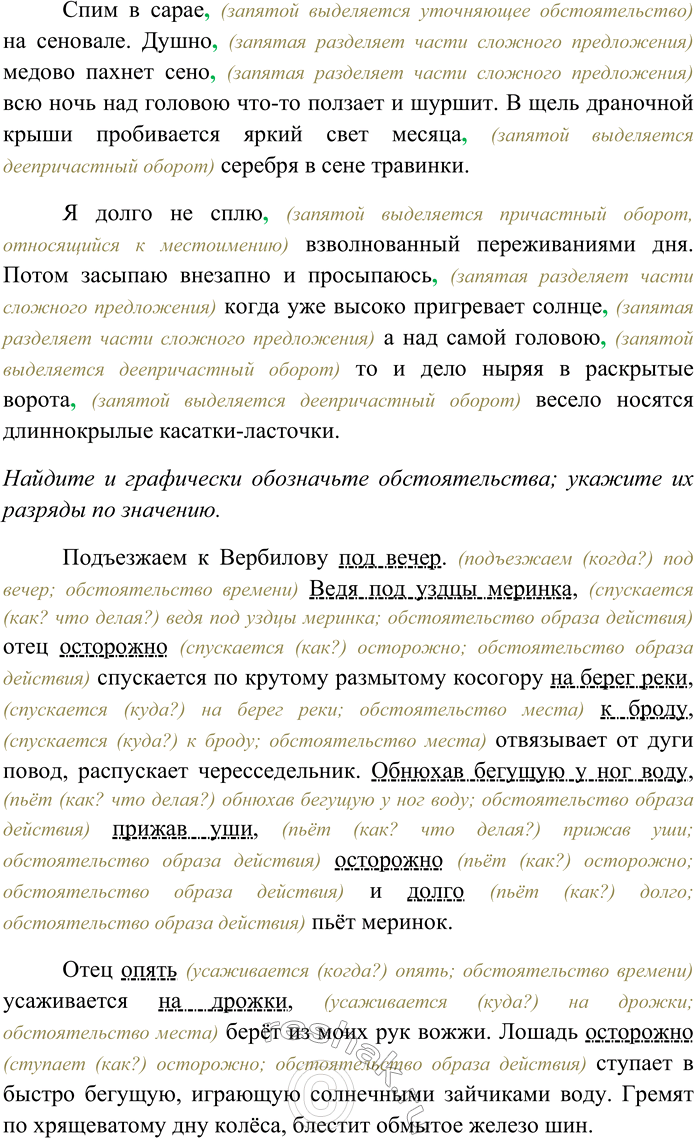 Спим в сарае, (запятой выделяется уточняющее обстоятельство) на сеновале. Душно, (запятая разделяет части сложного предложения) медово пахнет сено, (запятая разделяет части сложного предложения) всю ночь над головою что-то ползает и шуршит. В щель драночной крыши пробивается яркий свет месяца, (запятой выделяется деепричастный оборот) серебря в сене травинки.

Я долго не сплю, (запятой выделяется причастный оборот, относящийся к местоимению) взволнованный переживаниями дня. Потом засыпаю внезапно и просыпаюсь, (запятая разделяет части сложного предложения) когда уже высоко пригревает солнце, (запятая разделяет части сложного предложения) а над самой головою, (запятой выделяется деепричастный оборот) то и дело ныряя в раскрытые ворота, (запятой выделяется деепричастный оборот) весело носятся длиннокрылые касатки-ласточки.

Найдите и графически обозначьте обстоятельства; укажите их разряды по значению.

Подъезжаем к Вербилову под вечер. (подъезжаем (когда?) под вечер; обстоятельство времени) Ведя под уздцы меринка, (спускается (как? что делая?) ведя под уздцы меринка; обстоятельство образа действия) отец осторожно (спускается (как?) осторожно; обстоятельство образа действия) спускается по крутому размытому косогору на берег реки, (спускается (куда?) на берег реки; обстоятельство места) к броду, (спускается (куда?) к броду; обстоятельство места) отвязывает от дуги повод, распускает чересседельник. Обнюхав бегущую у ног воду, (пьёт (как? что делая?) обнюхав бегущую у ног воду; обстоятельство образа действия) прижав уши, (пьёт (как? что делая?) прижав уши; обстоятельство образа действия) осторожно (пьёт (как?) осторожно; обстоятельство образа действия) и долго (пьёт (как?) долго; обстоятельство образа действия) пьёт меринок.

Отец опять (усаживается (когда?) опять; обстоятельство времени) усаживается на дрожки, (усаживается (куда?) на дрожки; обстоятельство места) берёт из моих рук вожжи. Лошадь осторожно (ступает (как?) осторожно; обстоятельство образа действия) ступает в быстро бегущую, играющую солнечными зайчиками воду. Гремят по хрящеватому дну колёса, блестит обмытое железо шин.